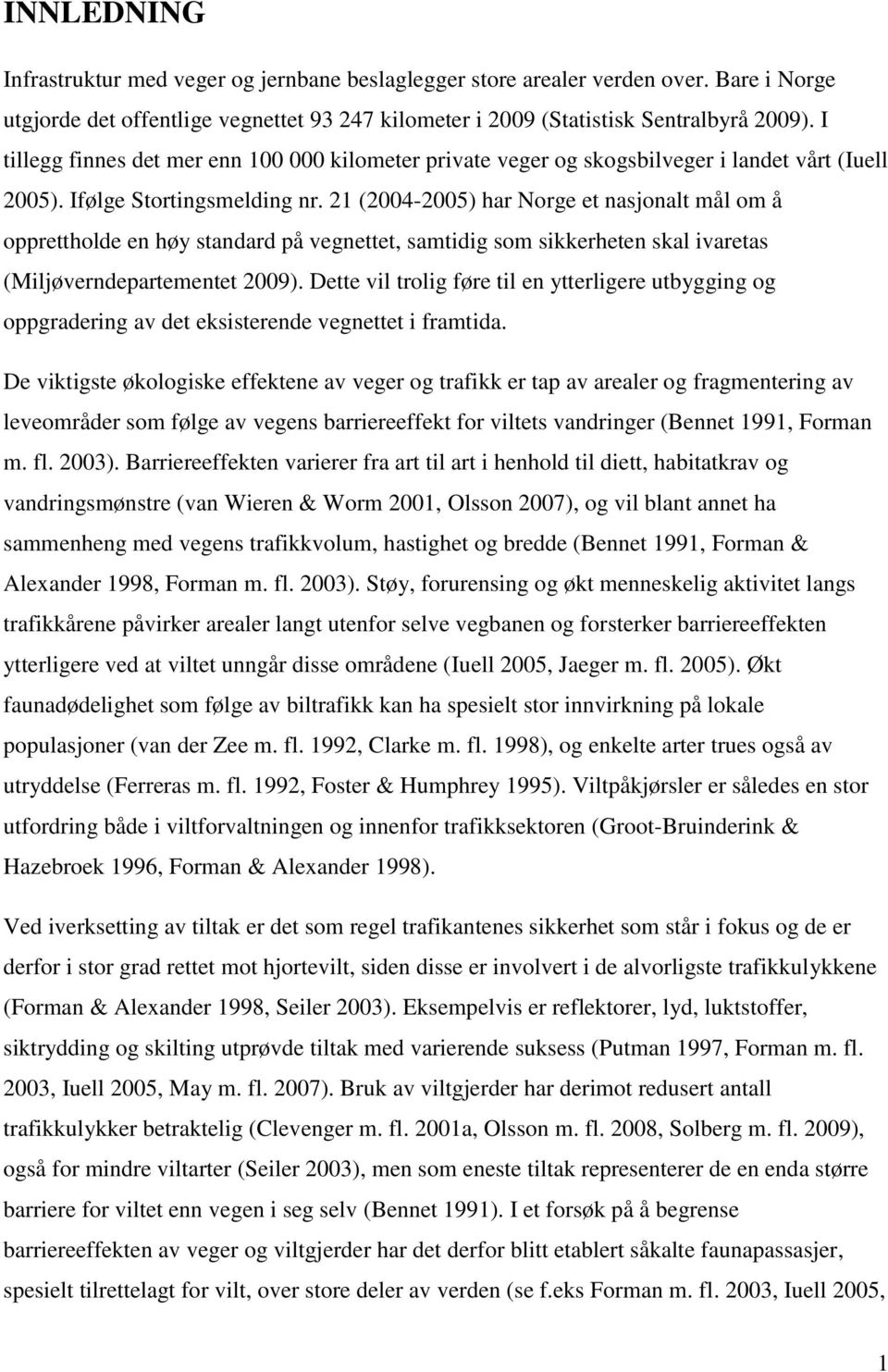 INNLEDNING

Infrastruktur med veger og jernbane beslaglegger store arealer verden over. Bare i Norge utgjorde det offentlige vegnettet 93 247 kilometer i 2009 (Statistisk Sentralbyrå 2009). I tillegg finnes det mer enn 100 000 kilometer private veger og skogsbilveger i landet vårt (Iuell 2005). Ifølge Stortingsmelding nr. 21 (2004-2005) har Norge et nasjonalt mål om å opprettholde en høy standard på vegnettet, samtidig som sikkerheten skal ivaretas (Miljøverndepartementet 2009). Dette vil trolig føre til en ytterligere utbygging og oppgradering av det eksisterende vegnettet i framtida.

De viktigste økologiske effektene av veger og trafikk er tap av arealer og fragmentering av leveområder som følge av vegens barriereeffekt for viltets vandringer (Bennet 1991, Forman m. fl. 2003). Barriereeffekten varierer fra art til art i henhold til diett, habitatkrav og vandringsmønstre (van Wieren & Worm 2001, Olsson 2007), og vil blant annet ha sammenheng med vegens trafikkvolum, hastighet og bredde (Bennet 1991, Forman & Alexander 1998, Forman m. fl. 2003). Støy, forurensing og økt menneskelig aktivitet langs trafikkårene påvirker arealer langt utenfor selve vegbanen og forsterker barriereeffekten ytterligere ved at viltet unngår disse områdene (Iuell 2005, Jaeger m. fl. 2005). Økt faunadødelighet som følge av biltrafikk kan ha spesielt stor innvirkning på lokale populasjoner (van der Zee m. fl. 1992, Clarke m. fl. 1998), og enkelte arter trues også av utryddelse (Ferreras m. fl. 1992, Foster & Humphrey 1995). Viltpåkjørsler er således en stor utfordring både i viltforvaltningen og innenfor trafikksektoren (Groot-Bruinderink & Hazebroek 1996, Forman & Alexander 1998).

Ved iverksetting av tiltak er det som regel trafikantenes sikkerhet som står i fokus og de er derfor i stor grad rettet mot hjortevilt, siden disse er involvert i de alvorligste trafikkulykkene (Forman & Alexander 1998, Seiler 2003). Eksempelvis er reflektorer, lyd, luktstoffer, siktrydding og skilting utprøvde tiltak med varierende suksess (Putman 1997, Forman m. fl. 2003, Iuell 2005, May m. fl. 2007). Bruk av viltgjerder har derimot redusert antall trafikkulykker betraktelig (Clevenger m. fl. 2001a, Olsson m. fl. 2008, Solberg m. fl. 2009), også for mindre viltarter (Seiler 2003), men som eneste tiltak representerer de en enda større barriere for viltet enn vegen i seg selv (Bennet 1991). I et forsøk på å begrense barriereeffekten av veger og viltgjerder har det derfor blitt etablert såkalte faunapassasjer, spesielt tilrettelagt for vilt, over store deler av verden (se f.eks Forman m. fl. 2003, Iuell 2005,

1